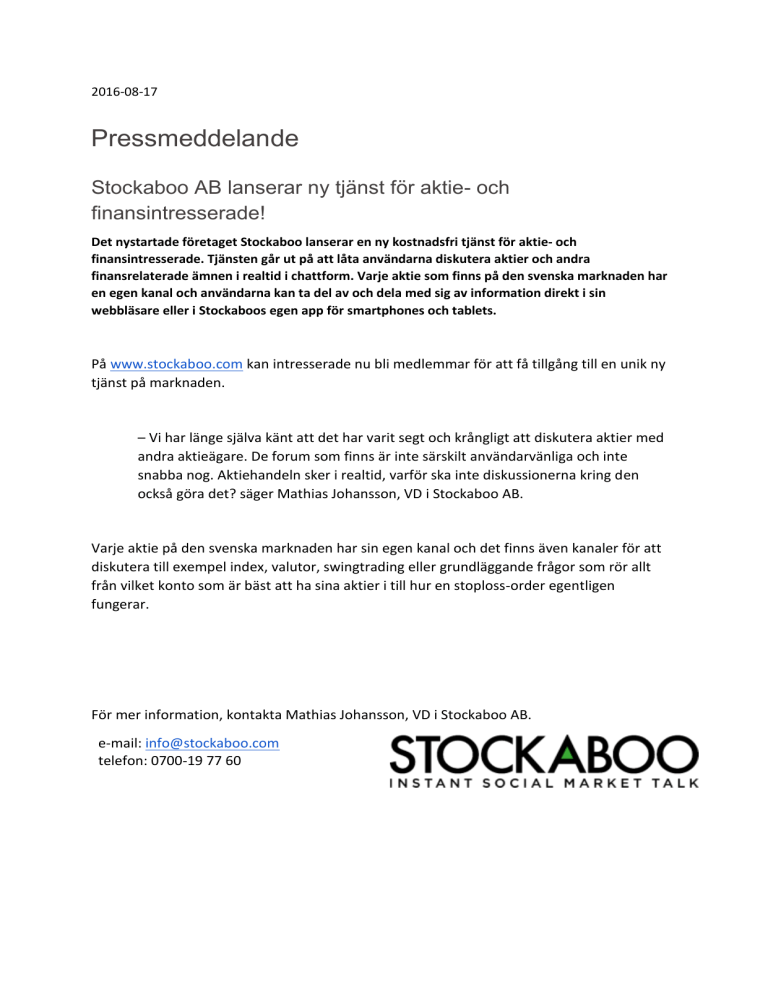 2016-08-17

Pressmeddelande

Stockaboo AB lanserar ny tjänst för aktie- och finansintresserade!

Det nystartade företaget Stockaboo lanserar en ny kostnadsfri tjänst för aktie- och finansintresserade. Tjänsten går ut på att låta användarna diskutera aktier och andra finansrelaterade ämnen i realtid i chattform. Varje aktie som finns på den svenska marknaden har en egen kanal och användarna kan ta del av och dela med sig av information direkt i sin webbläsare eller i Stockaboos egen app för smartphones och tablets.

På www.stockaboo.com kan intresserade nu bli medlemmar för att få tillgång till en unik ny tjänst på marknaden.

– Vi har länge själva känt att det har varit segt och krångligt att diskutera aktier med andra aktieägare. De forum som finns är inte särskilt användarvänliga och inte snabba nog. Aktiehandeln sker i realtid, varför ska inte diskussionerna kring den också göra det? säger Mathias Johansson, VD i Stockaboo AB.

Varje aktie på den svenska marknaden har sin egen kanal och det finns även kanaler för att diskutera till exempel index, valutor, swingtrading eller grundläggande frågor som rör allt från vilket konto som är bäst att ha sina aktier i till hur en stoploss-order egentligen fungerar.

För mer information, kontakta Mathias Johansson, VD i Stockaboo AB.

e-mail: info@stockaboo.com
telefon: 0700-19 77 60

STOCKABOO
INSTANT SOCIAL MARKET TALK